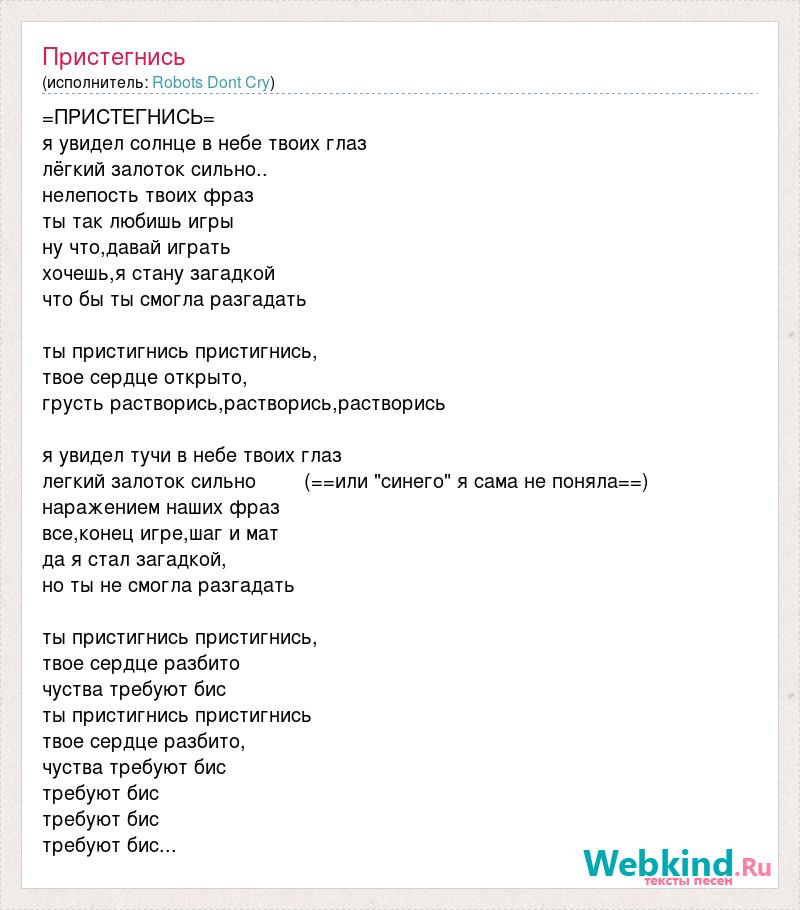 Пристегнись
(исполнитель: Robots Dont Cry)

=ПРИСТЕГНИСЬ=
я увидел солнце в небе твоих глаз
лёгкий залоток сильно..
нелепость твоих фраз
ты так любишь игры
ну что,давай играть
хочешь,я стану загадкой
что бы ты смогла разгадать

ты пристигнись пристигнись,
твое сердце открыто,
грусть растворись,растворись,растворись

я увидел тучи в небе твоих глаз
легкий залоток сильно (==или "синего" я сама не поняла==)
наражением наших фраз
все,конец игре,шаг и мат
да я стал загадкой,
но ты не смогла разгадать

ты пристигнись пристигнись,
твое сердце разбито
чуства требуют бис
ты пристигнись пристигнись
твое сердце разбито,
чуства требуют бис
требуют бис
требуют бис
требуют бис...

Webkind.Ru
тексты песен